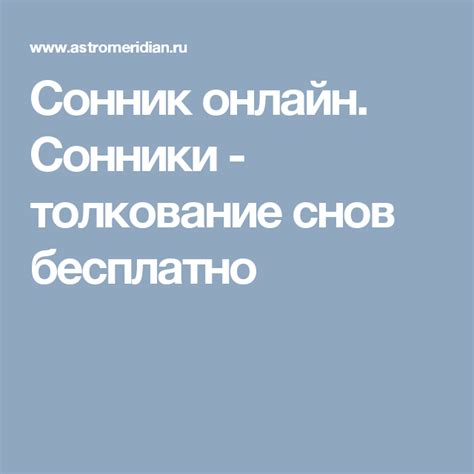 www.astromeridian.ru

Сонник онлайн. Сонники - толкование снов бесплатно